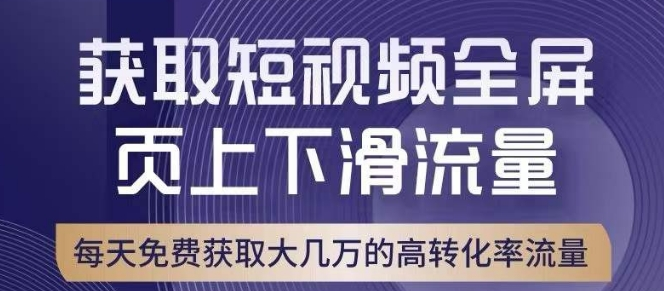 获取短视频全屏页上下滑流量

每天免费获取大几万的高转化率流量